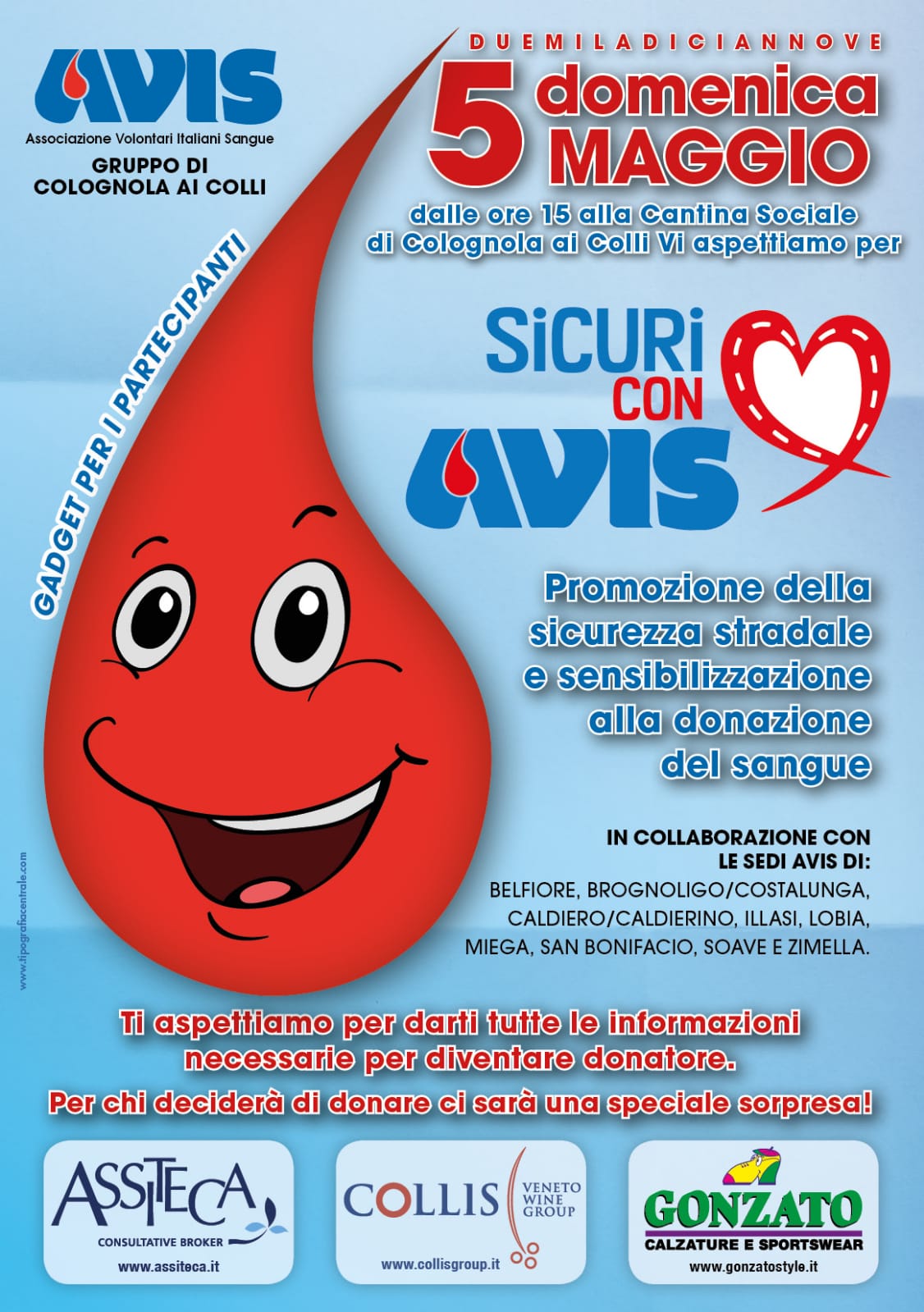 AVIS
Associazione Volontari Italiani Sangue
GRUPPO DI
COLOGNOLA AI COLLI

DUEMILADICIANNOVE
5 domenica
MAGGIO
dalle ore 15 alla Cantina Sociale di Colognola ai Colli Vi aspettiamo per

GADGET PER I PARTECIPANTI

SiCURi CON AVIS

Promozione della sicurezza stradale e sensibilizzazione alla donazione del sangue

IN COLLABORAZIONE CON LE SEDI AVIS DI:
BELFIORE, BROGNOLIGO/COSTALUNGA, CALDIERO/CALDIERINO, ILLASI, LOBIA, MIEGA, SAN BONIFACIO, SOAVE E ZIMELLA.

www.tipografiacentrale.com

Ti aspettiamo per darti tutte le informazioni necessarie per diventare donatore.
Per chi deciderà di donare ci sarà una speciale sorpresa!

ASSITECA
CONSULTATIVE BROKER
www.assiteca.it

COLLIS VENETO WINE GROUP
www.collisgroup.it

GONZATO
CALZATURE E SPORTSWEAR
www.gonzatostyle.it